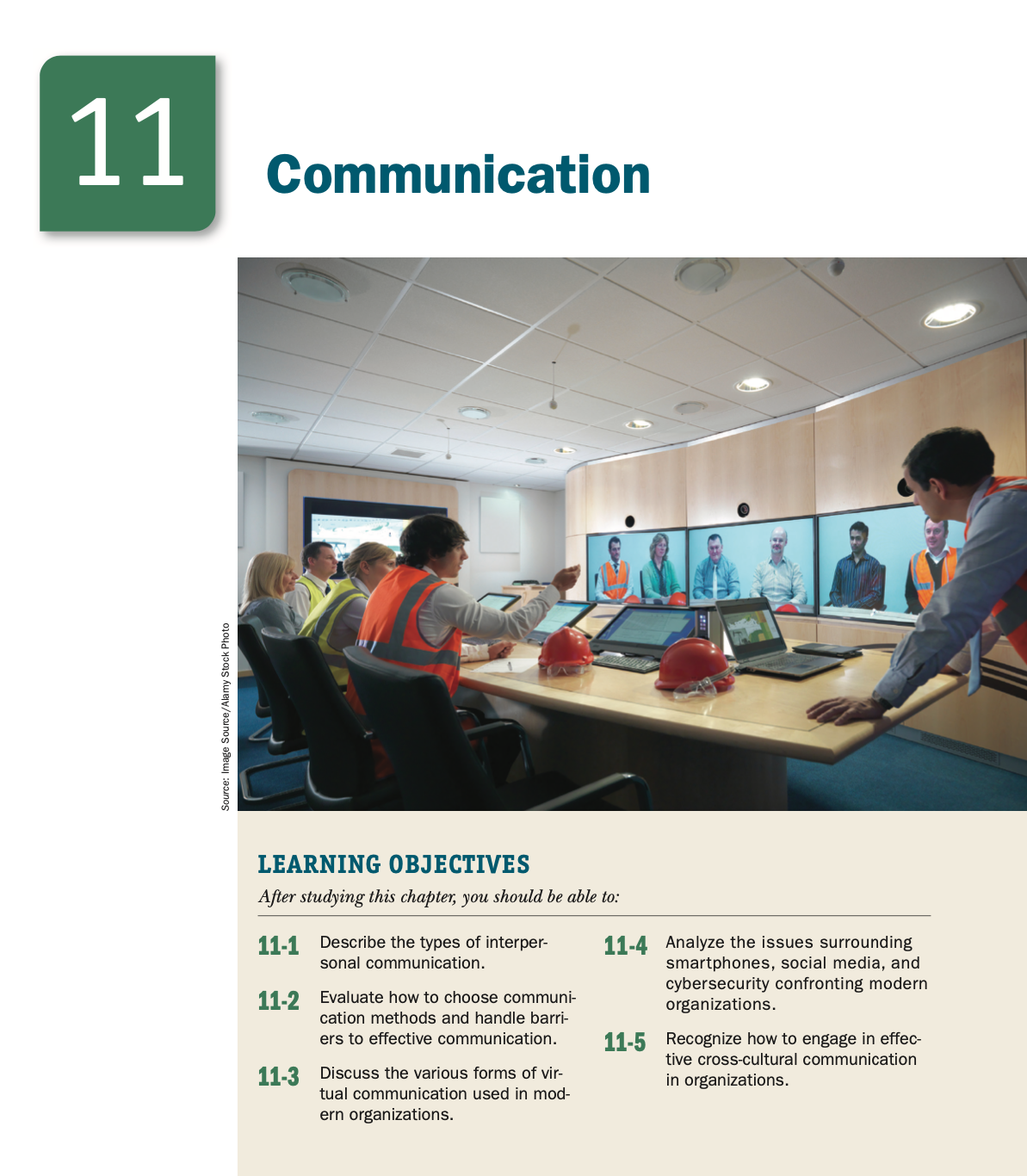 11

Communication

Source: Image Source/Alamy Stock Photo

LEARNING OBJECTIVES

After studying this chapter, you should be able to:

11-1 Describe the types of interpersonal communication.

11-2 Evaluate how to choose communication methods and handle barriers to effective communication.

11-3 Discuss the various forms of virtual communication used in modern organizations.

11-4 Analyze the issues surrounding smartphones, social media, and cybersecurity confronting modern organizations.

11-5 Recognize how to engage in effective cross-cultural communication in organizations.